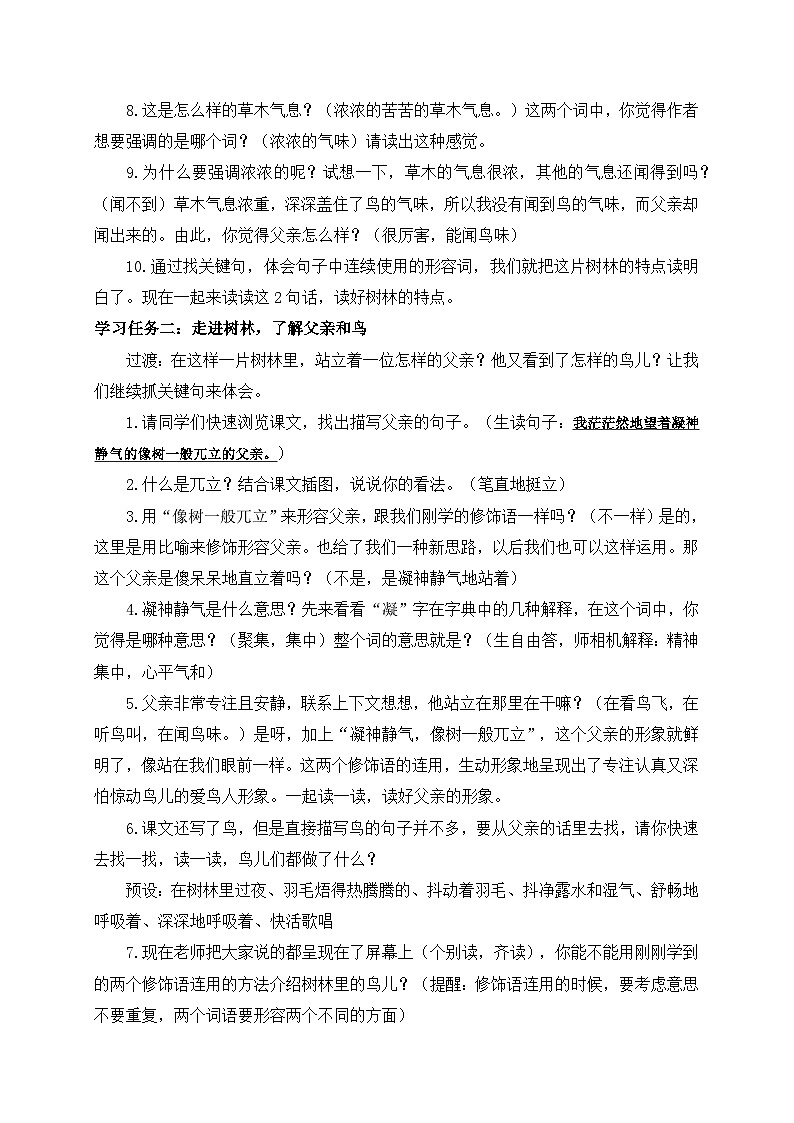 8.这是怎么样的草木气息？（浓浓的苦苦的草木气息。）这两个词中，你觉得作者想要强调的是哪个词？（浓浓的气味）请读出这种感觉。

9.为什么要强调浓浓的呢？试想一下，草木的气息很浓，其他的气息还闻得到吗？（闻不到）草木气息浓重，深深盖住了鸟的气味，所以我没有闻到鸟的气味，而父亲却闻出来的。由此，你觉得父亲怎么样？（很厉害，能闻鸟味）

10.通过找关键句，体会句子中连续使用的形容词，我们就把这片树林的特点读明白了。现在一起来读读这2句话，读好树林的特点。

学习任务二：走进树林，了解父亲和鸟

过渡：在这样一片树林里，站立着一位怎样的父亲？他又看到了怎样的鸟儿？让我们继续抓关键句来体会。

1.请同学们快速浏览课文，找出描写父亲的句子。（生读句子：我茫茫然地望着凝神静气的像树一般兀立的父亲。）

2.什么是兀立？结合课文插图，说说你的看法。（笔直地挺立）

3.用“像树一般兀立”来形容父亲，跟我们刚学的修饰语一样吗？（不一样）是的，这里是用比喻来修饰形容父亲。也给了我们一种新思路，以后我们也可以这样运用。那这个父亲是傻呆呆地直立着吗？（不是，是凝神静气地站着）

4.凝神静气是什么意思？先来看看“凝”字在字典中的几种解释，在这个词中，你觉得是哪种意思？（聚集，集中）整个词的意思就是？（生自由答，师相机解释：精神集中，心平气和）

5.父亲非常专注且安静，联系上下文想想，他站立在那里在干嘛？（在看鸟飞，在听鸟叫，在闻鸟味。）是呀，加上“凝神静气，像树一般兀立”，这个父亲的形象就鲜明了，像站在我们眼前一样。这两个修饰语的连用，生动形象地呈现出了专注认真又深怕惊动鸟儿的爱鸟人形象。一起读一读，读好父亲的形象。

6.课文还写了鸟，但是直接描写鸟的句子并不多，要从父亲的话里去找，请你快速去找一找，读一读，鸟儿们都做了什么？

预设：在树林里过夜、羽毛焐得热腾腾的、抖动着羽毛、抖净露水和湿气、舒畅地呼吸着、深深地呼吸着、快活歌唱

7.现在老师把大家说的都呈现在了屏幕上（个别读，齐读），你能不能用刚刚学到的两个修饰语连用的方法介绍树林里的鸟儿？（提醒：修饰语连用的时候，要考虑意思不要重复，两个词语要形容两个不同的方面）